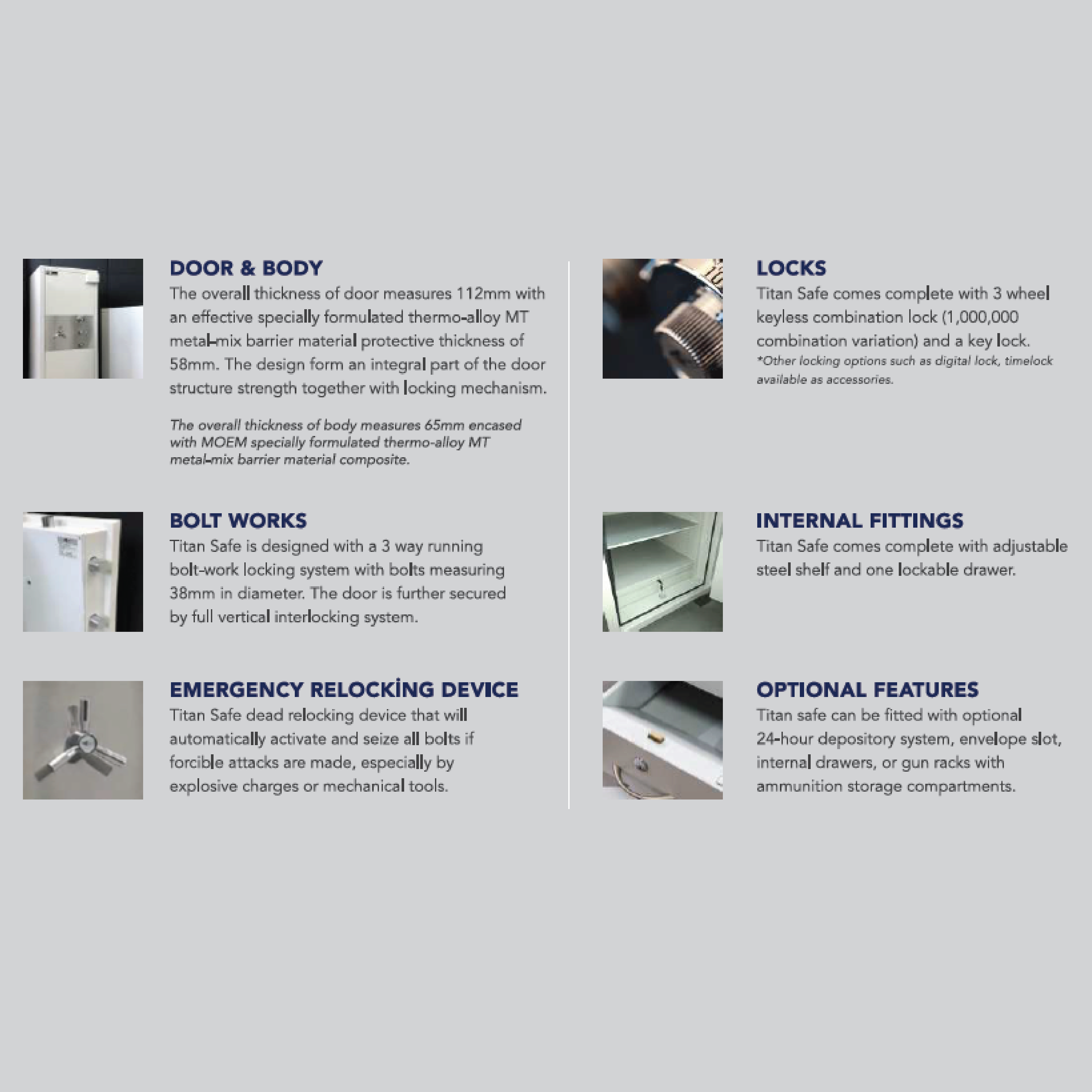 DOOR & BODY
The overall thickness of door measures 112mm with an effective specially formulated thermo-alloy MT metal-mix barrier material protective thickness of 58mm. The design form an integral part of the door structure strength together with locking mechanism.

The overall thickness of body measures 65mm encased with MOEM specially formulated thermo-alloy MT metal-mix barrier material composite.

BOLT WORKS
Titan Safe is designed with a 3 way running bolt-work locking system with bolts measuring 38mm in diameter. The door is further secured by full vertical interlocking system.

EMERGENCY RELOCKİNG DEVICE
Titan Safe dead relocking device that will automatically activate and seize all bolts if forcible attacks are made, especially by explosive charges or mechanical tools.

LOCKS
Titan Safe comes complete with 3 wheel keyless combination lock (1,000,000 combination variation) and a key lock.
*Other locking options such as digital lock, timelock available as accessories.

INTERNAL FITTINGS
Titan Safe comes complete with adjustable steel shelf and one lockable drawer.

OPTIONAL FEATURES
Titan safe can be fitted with optional 24-hour depository system, envelope slot, internal drawers, or gun racks with ammunition storage compartments.